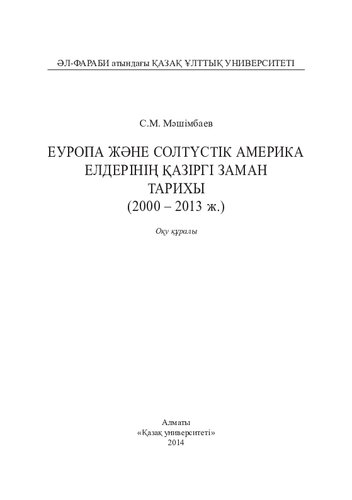 ӘЛ-ФАРАБИ атындағы ҚАЗАҚ ҰЛТТЫҚ УНИВЕРСИТЕТІ

С.М. Мәшімбаев

ЕУРОПА ЖӘНЕ СОЛТҮСТІК АМЕРИКА ЕЛДЕРІНІҢ ҚАЗІРГІ ЗАМАН ТАРИХЫ (2000 – 2013 ж.)

Оқу құралы

Алматы
«Қазақ университеті»
2014